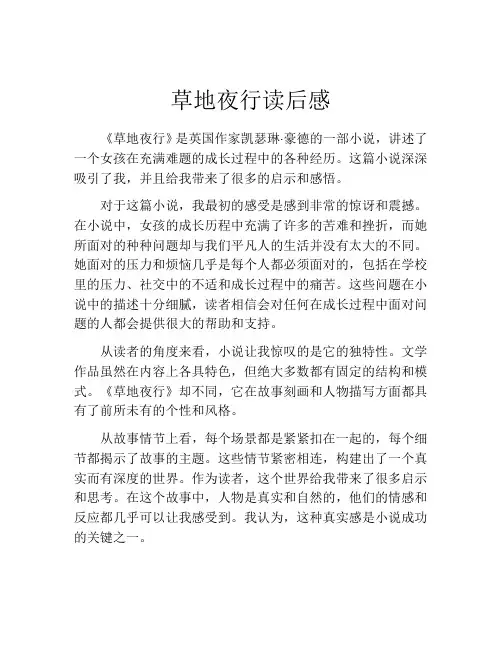 草地夜行读后感

《草地夜行》是英国作家凯瑟琳·豪德的一部小说，讲述了一个女孩在充满难题的成长过程中的各种经历。这篇小说深深吸引了我，并且给我带来了很多的启示和感悟。

对于这篇小说，我最初的感受是感到非常的惊讶和震撼。在小说中，女孩的成长历程中充满了许多的苦难和挫折，而她所面对的种种问题却与我们平凡人的生活并没有太大的不同。她面对的压力和烦恼几乎是每个人都必须面对的，包括在学校里的压力、社交中的不适和成长过程中的痛苦。这些问题在小说中的描述十分细腻，读者相信会对任何在成长过程中面对问题的人都会提供很大的帮助和支持。

从读者的角度来看，小说让我惊叹的是它的独特性。文学作品虽然在内容上各具特色，但绝大多数都有固定的结构和模式。《草地夜行》却不同，它在故事刻画和人物描写方面都具有了前所未有的个性和风格。

从故事情节上看，每个场景都是紧紧扣在一起的，每个细节都揭示了故事的主题。这些情节紧密相连，构建出了一个真实而有深度的世界。作为读者，这个世界给我带来了很多启示和思考。在这个故事中，人物是真实和自然的，他们的情感和反应都几乎可以让我感受到。我认为，这种真实感是小说成功的关键之一。